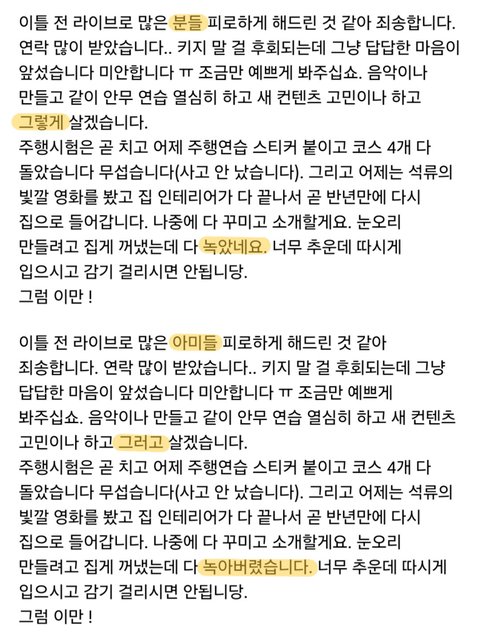 이틀 전 라이브로 많은 분들 피로하게 해드린 것 같아 죄송합니다. 연락 많이 받았습니다.. 키지 말 걸 후회되는데 그냥 답답한 마음이 앞섰습니다 미안합니다 ㅠ 조금만 예쁘게 봐주십쇼. 음악이나 만들고 같이 안무 연습 열심히 하고 새 컨텐츠 고민이나 하고 그렇게 살겠습니다.
주행시험은 곧 치고 어제 주행연습 스티커 붙이고 코스 4개 다 돌았습니다 무섭습니다(사고 안 났습니다). 그리고 어제는 석류의 빛깔 영화를 봤고 집 인테리어가 다 끝나서 곧 반년만에 다시 집으로 들어갑니다. 나중에 다 꾸미고 소개할게요. 눈오리 만들려고 집게 꺼냈는데 다 녹았네요. 너무 추운데 따시게 입으시고 감기 걸리시면 안됩니당.
그럼 이만 !

이틀 전 라이브로 많은 아미들 피로하게 해드린 것 같아 죄송합니다. 연락 많이 받았습니다.. 키지 말 걸 후회되는데 그냥 답답한 마음이 앞섰습니다 미안합니다 ㅠ 조금만 예쁘게 봐주십쇼. 음악이나 만들고 같이 안무 연습 열심히 하고 새 컨텐츠 고민이나 하고 그러고 살겠습니다.
주행시험은 곧 치고 어제 주행연습 스티커 붙이고 코스 4개 다 돌았습니다 무섭습니다(사고 안 났습니다). 그리고 어제는 석류의 빛깔 영화를 봤고 집 인테리어가 다 끝나서 곧 반년만에 다시 집으로 들어갑니다. 나중에 다 꾸미고 소개할게요. 눈오리 만들려고 집게 꺼냈는데 다 녹아버렸습니다. 너무 추운데 따시게 입으시고 감기 걸리시면 안됩니당.
그럼 이만 !